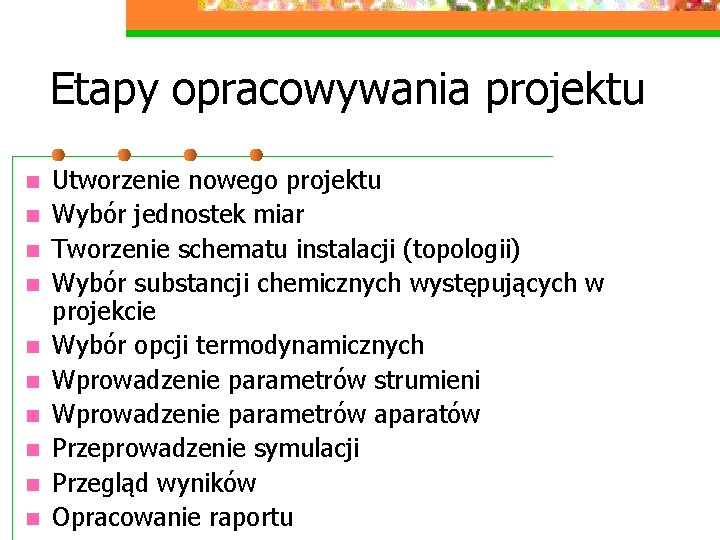 Etapy opracowywania projektu

- Utworzenie nowego projektu
- Wybór jednostek miar
- Tworzenie schematu instalacji (topologii)
- Wybór substancji chemicznych występujących w projekcie
- Wybór opcji termodynamicznych
- Wprowadzenie parametrów strumieni
- Wprowadzenie parametrów aparatów
- Przeprowadzenie symulacji
- Przegląd wyników
- Opracowanie raportu